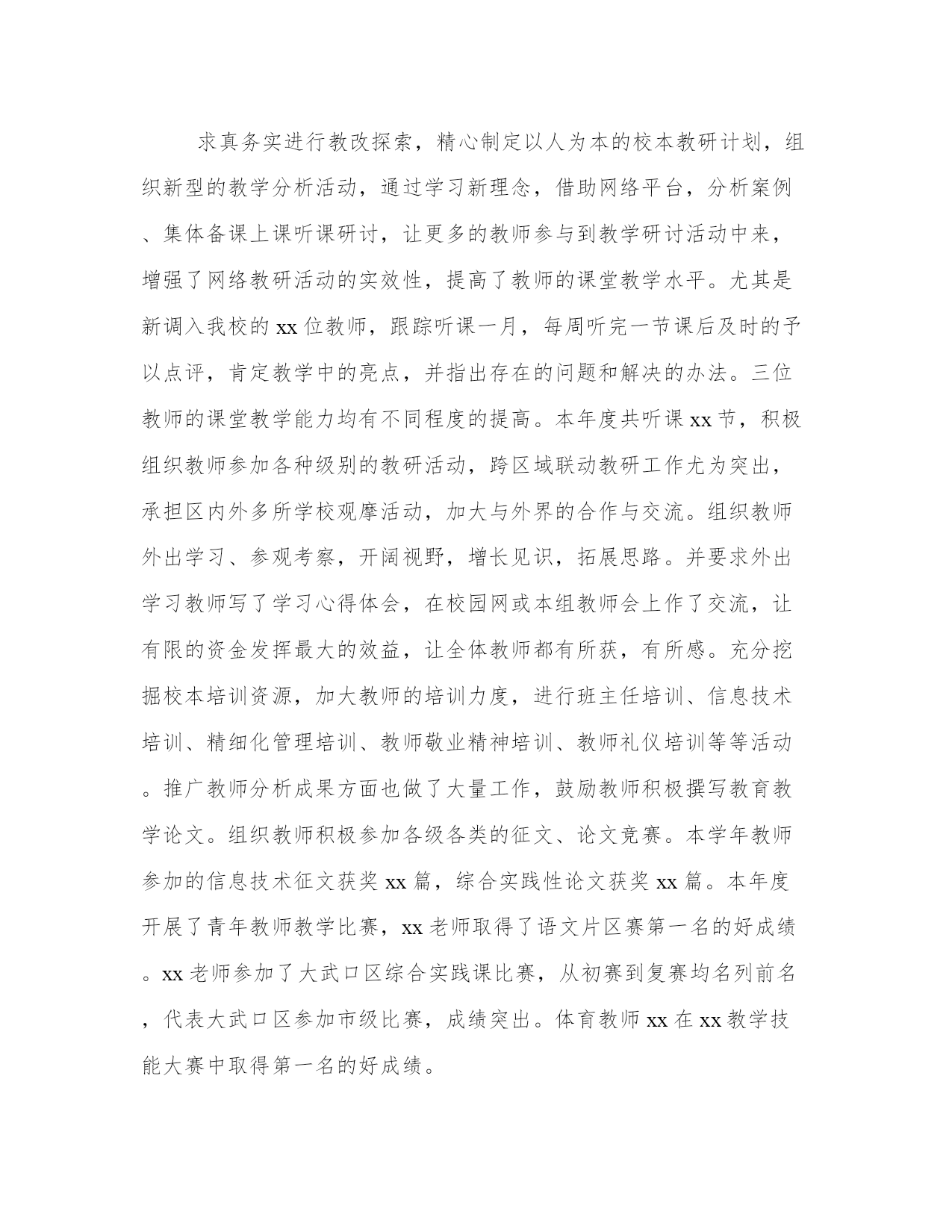 求真务实进行教改探索，精心制定以人为本的校本教研计划，组织新型的教学分析活动，通过学习新理念，借助网络平台，分析案例、集体备课上课听课研讨，让更多的教师参与到教学研讨活动中来，增强了网络教研活动的实效性，提高了教师的课堂教学水平。尤其是新调入我校的xx位教师，跟踪听课一月，每周听完一节课后及时的予以点评，肯定教学中的亮点，并指出存在的问题和解决的办法。三位教师的课堂教学能力均有不同程度的提高。本年度共听课xx节，积极组织教师参加各种级别的教研活动，跨区域联动教研工作尤为突出，承担区内外多所学校观摩活动，加大与外界的合作与交流。组织教师外出学习、参观考察，开阔视野，增长见识，拓展思路。并要求外出学习教师写了学习心得体会，在校园网或本组教师会上作了交流，让有限的资金发挥最大的效益，让全体教师都有所获，有所感。充分挖掘校本培训资源，加大教师的培训力度，进行班主任培训、信息技术培训、精细化管理培训、教师敬业精神培训、教师礼仪培训等等活动。推广教师分析成果方面也做了大量工作，鼓励教师积极撰写教育教学论文。组织教师积极参加各级各类的征文、论文竞赛。本学年教师参加的信息技术征文获奖xx篇，综合实践性论文获奖xx篇。本年度开展了青年教师教学比赛，xx老师取得了语文片区赛第一名的好成绩。xx老师参加了大武口区综合实践课比赛，从初赛到复赛均名列前名，代表大武口区参加市级比赛，成绩突出。体育教师xx在xx教学技能大赛中取得第一名的好成绩。